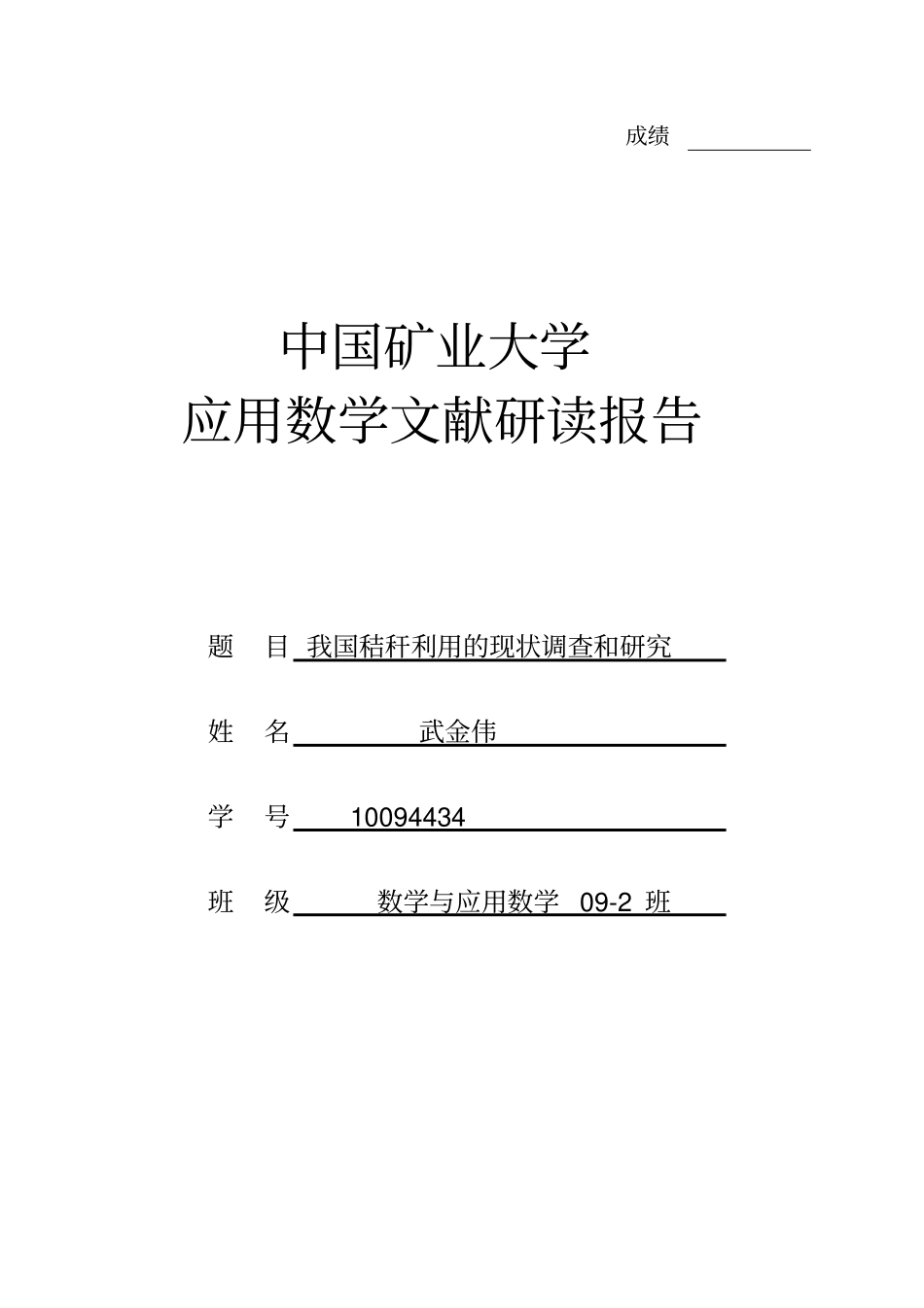 成绩

中国矿业大学
应用数学文献研读报告

题　目 我国秸秆利用的现状调查和研究

姓　名 武金伟

学　号 10094434

班　级 数学与应用数学 09-2 班